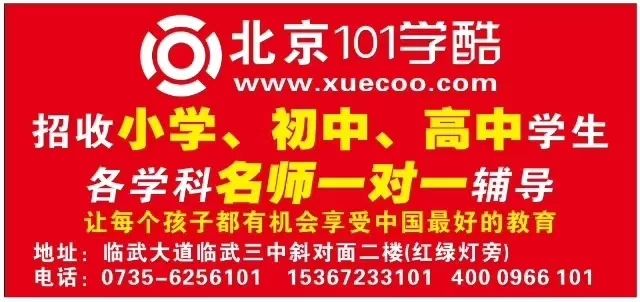 北京101学酷
www.xuecoo.com

招收小学、初中、高中学生

各学科名师一对一辅导

让每个孩子都有机会享受中国最好的教育

地址：临武大道临武三中斜对面二楼(红绿灯旁)

电话：0735-6256101 15367233101 400 0966 101